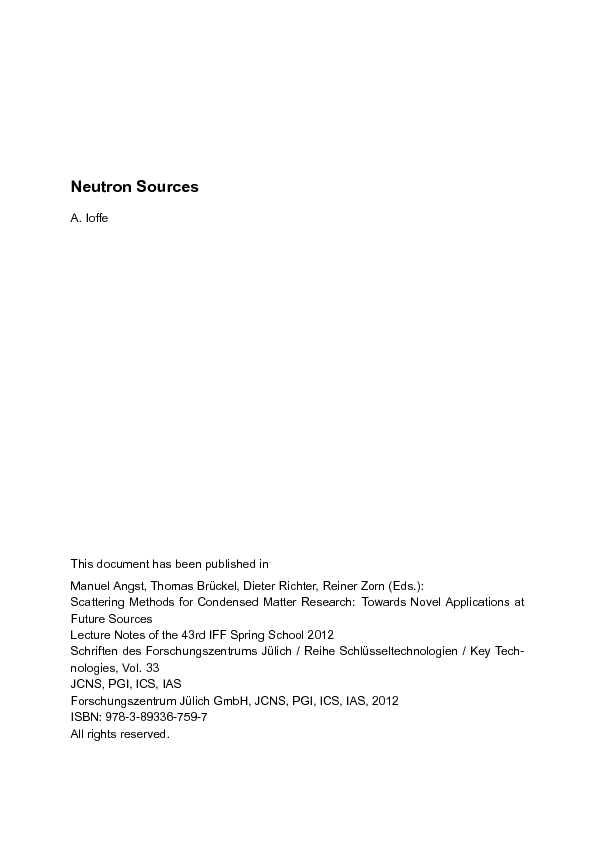 Neutron Sources

A. Ioffe

This document has been published in

Manuel Angst, Thomas Brückel, Dieter Richter, Reiner Zorn (Eds.):
Scattering Methods for Condensed Matter Research: Towards Novel Applications at Future Sources
Lecture Notes of the 43rd IFF Spring School 2012
Schriften des Forschungszentrums Jülich / Reihe Schlüsseltechnologien / Key Technologies, Vol. 33
JCNS, PGI, ICS, IAS
Forschungszentrum Jülich GmbH, JCNS, PGI, ICS, IAS, 2012
ISBN: 978-3-89336-759-7
All rights reserved.